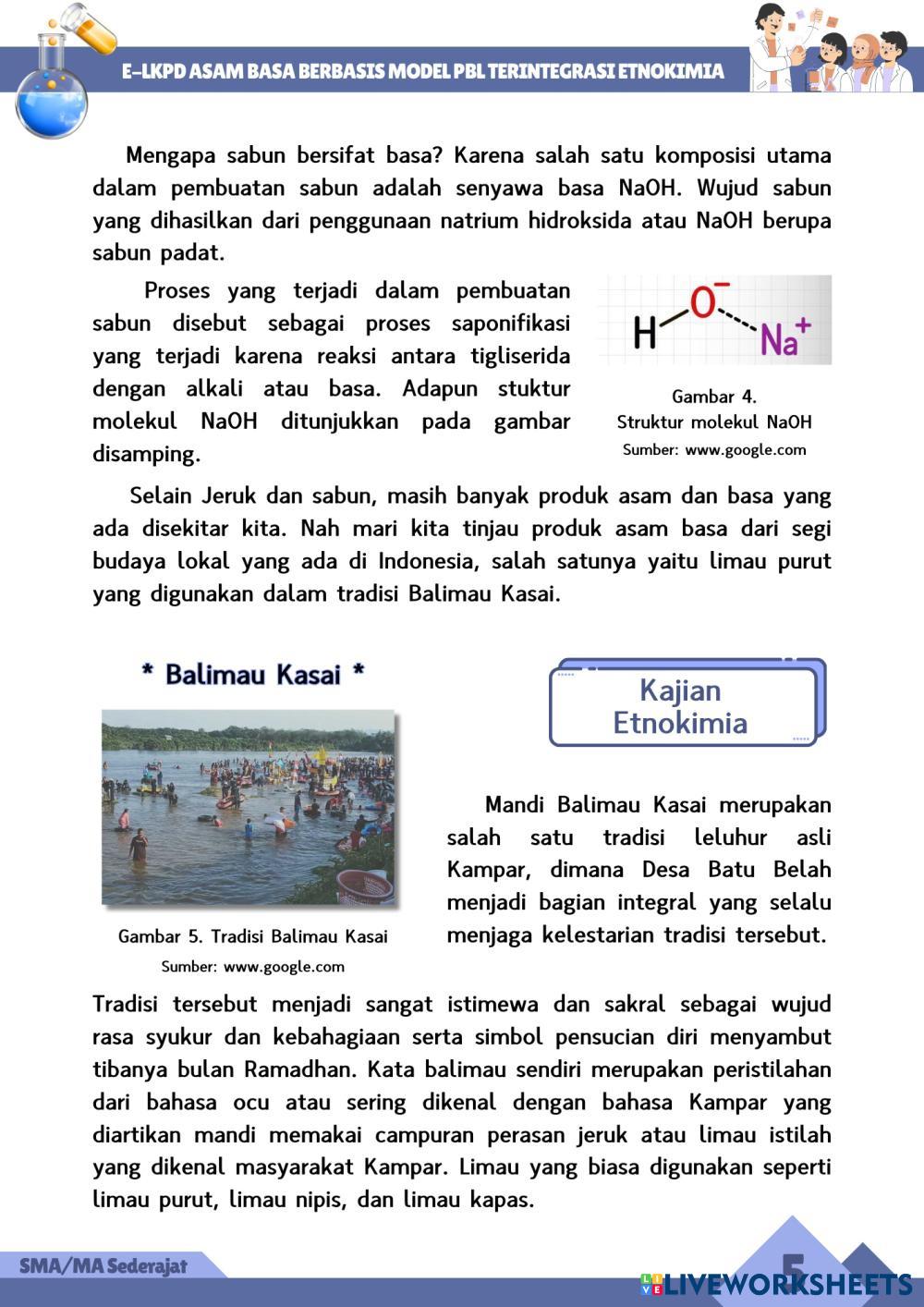 E-LKPD ASAM BASA BERBASIS MODEL PBL TERINTEGRASI ETNOKIMIA

Mengapa sabun bersifat basa? Karena salah satu komposisi utama dalam pembuatan sabun adalah senyawa basa NaOH. Wujud sabun yang dihasilkan dari penggunaan natrium hidroksida atau NaOH berupa sabun padat.

Proses yang terjadi dalam pembuatan sabun disebut sebagai proses saponifikasi yang terjadi karena reaksi antara tigliserida dengan alkali atau basa. Adapun stuktur molekul NaOH ditunjukkan pada gambar disamping.

$H-O^{-}\cdots Na^{+}$

Gambar 4.
Struktur molekul NaOH
Sumber: www.google.com

Selain Jeruk dan sabun, masih banyak produk asam dan basa yang ada disekitar kita. Nah mari kita tinjau produk asam basa dari segi budaya lokal yang ada di Indonesia, salah satunya yaitu limau purut yang digunakan dalam tradisi Balimau Kasai.

* Balimau Kasai *

Kajian Etnokimia

Gambar 5. Tradisi Balimau Kasai
Sumber: www.google.com

Mandi Balimau Kasai merupakan salah satu tradisi leluhur asli Kampar, dimana Desa Batu Belah menjadi bagian integral yang selalu menjaga kelestarian tradisi tersebut. Tradisi tersebut menjadi sangat istimewa dan sakral sebagai wujud rasa syukur dan kebahagiaan serta simbol pensucian diri menyambut tibanya bulan Ramadhan. Kata balimau sendiri merupakan peristilahan dari bahasa ocu atau sering dikenal dengan bahasa Kampar yang diartikan mandi memakai campuran perasan jeruk atau limau istilah yang dikenal masyarakat Kampar. Limau yang biasa digunakan seperti limau purut, limau nipis, dan limau kapas.

SMA/MA Sederajat

5

LIVEWORKSHEETS